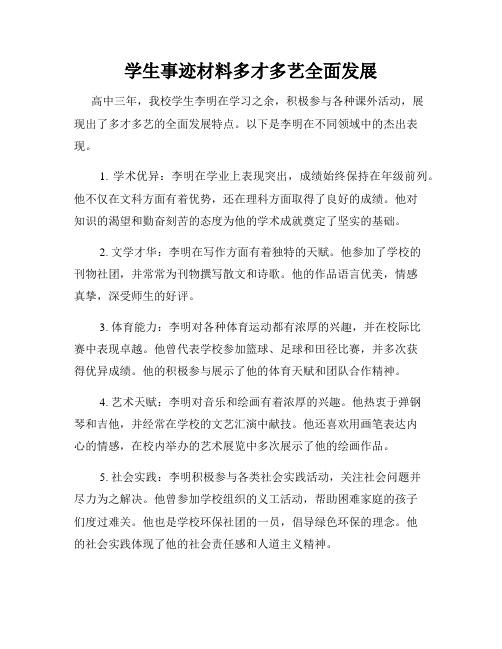 学生事迹材料多才多艺全面发展

高中三年，我校学生李明在学习之余，积极参与各种课外活动，展现出了多才多艺的全面发展特点。以下是李明在不同领域中的杰出表现。

1. 学术优异：李明在学业上表现突出，成绩始终保持在年级前列。他不仅在文科方面有着优势，还在理科方面取得了良好的成绩。他对知识的渴望和勤奋刻苦的态度为他的学术成就奠定了坚实的基础。

2. 文学才华：李明在写作方面有着独特的天赋。他参加了学校的刊物社团，并常常为刊物撰写散文和诗歌。他的作品语言优美，情感真挚，深受师生的好评。

3. 体育能力：李明对各种体育运动都有浓厚的兴趣，并在校际比赛中表现卓越。他曾代表学校参加篮球、足球和田径比赛，并多次获得优异成绩。他的积极参与展示了他的体育天赋和团队合作精神。

4. 艺术天赋：李明对音乐和绘画有着浓厚的兴趣。他热衷于弹钢琴和吉他，并经常在学校的文艺汇演中献技。他还喜欢用画笔表达内心的情感，在校内举办的艺术展览中多次展示了他的绘画作品。

5. 社会实践：李明积极参与各类社会实践活动，关注社会问题并尽力为之解决。他曾参加学校组织的义工活动，帮助困难家庭的孩子们度过难关。他也是学校环保社团的一员，倡导绿色环保的理念。他的社会实践体现了他的社会责任感和人道主义精神。